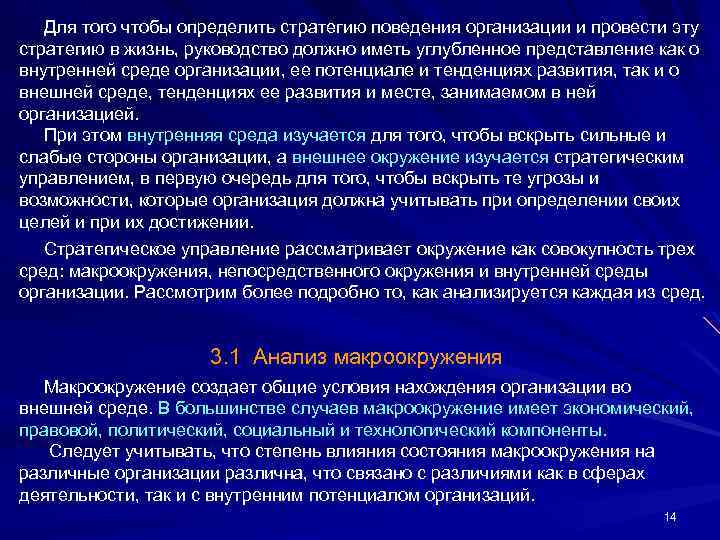 Для того чтобы определить стратегию поведения организации и провести эту стратегию в жизнь, руководство должно иметь углубленное представление как о внутренней среде организации, ее потенциале и тенденциях развития, так и о внешней среде, тенденциях ее развития и месте, занимаемом в ней организацией.

При этом внутренняя среда изучается для того, чтобы вскрыть сильные и слабые стороны организации, а внешнее окружение изучается стратегическим управлением, в первую очередь для того, чтобы вскрыть те угрозы и возможности, которые организация должна учитывать при определении своих целей и при их достижении.

Стратегическое управление рассматривает окружение как совокупность трех сред: макроокружения, непосредственного окружения и внутренней среды организации. Рассмотрим более подробно то, как анализируется каждая из сред.

3.1 Анализ макроокружения

Макроокружение создает общие условия нахождения организации во внешней среде. В большинстве случаев макроокружение имеет экономический, правовой, политический, социальный и технологический компоненты.

Следует учитывать, что степень влияния состояния макроокружения на различные организации различна, что связано с различиями как в сферах деятельности, так и с внутренним потенциалом организаций.

14